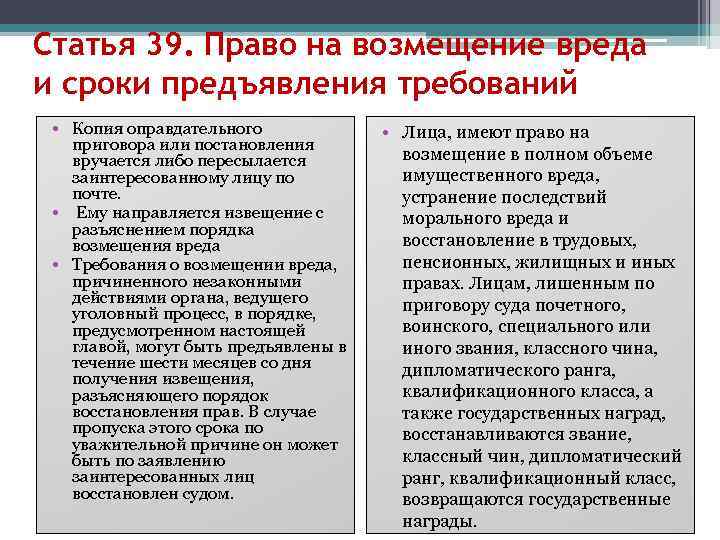 Статья 39. Право на возмещение вреда и сроки предъявления требований

• Копия оправдательного приговора или постановления вручается либо пересылается заинтересованному лицу по почте.
• Ему направляется извещение с разъяснением порядка возмещения вреда
• Требования о возмещении вреда, причиненного незаконными действиями органа, ведущего уголовный процесс, в порядке, предусмотренном настоящей главой, могут быть предъявлены в течение шести месяцев со дня получения извещения, разъясняющего порядок восстановления прав. В случае пропуска этого срока по уважительной причине он может быть по заявлению заинтересованных лиц восстановлен судом.

• Лица, имеют право на возмещение в полном объеме имущественного вреда, устранение последствий морального вреда и восстановление в трудовых, пенсионных, жилищных и иных правах. Лицам, лишенным по приговору суда почетного, воинского, специального или иного звания, классного чина, дипломатического ранга, квалификационного класса, а также государственных наград, восстанавливаются звание, классный чин, дипломатический ранг, квалификационный класс, возвращаются государственные награды.